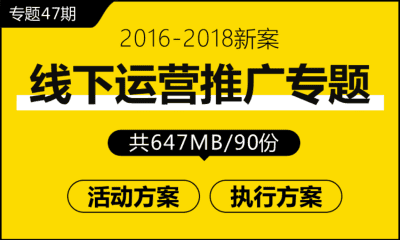 专题47期

2016-2018新案

线下运营推广专题

共647MB/90份

活动方案

执行方案